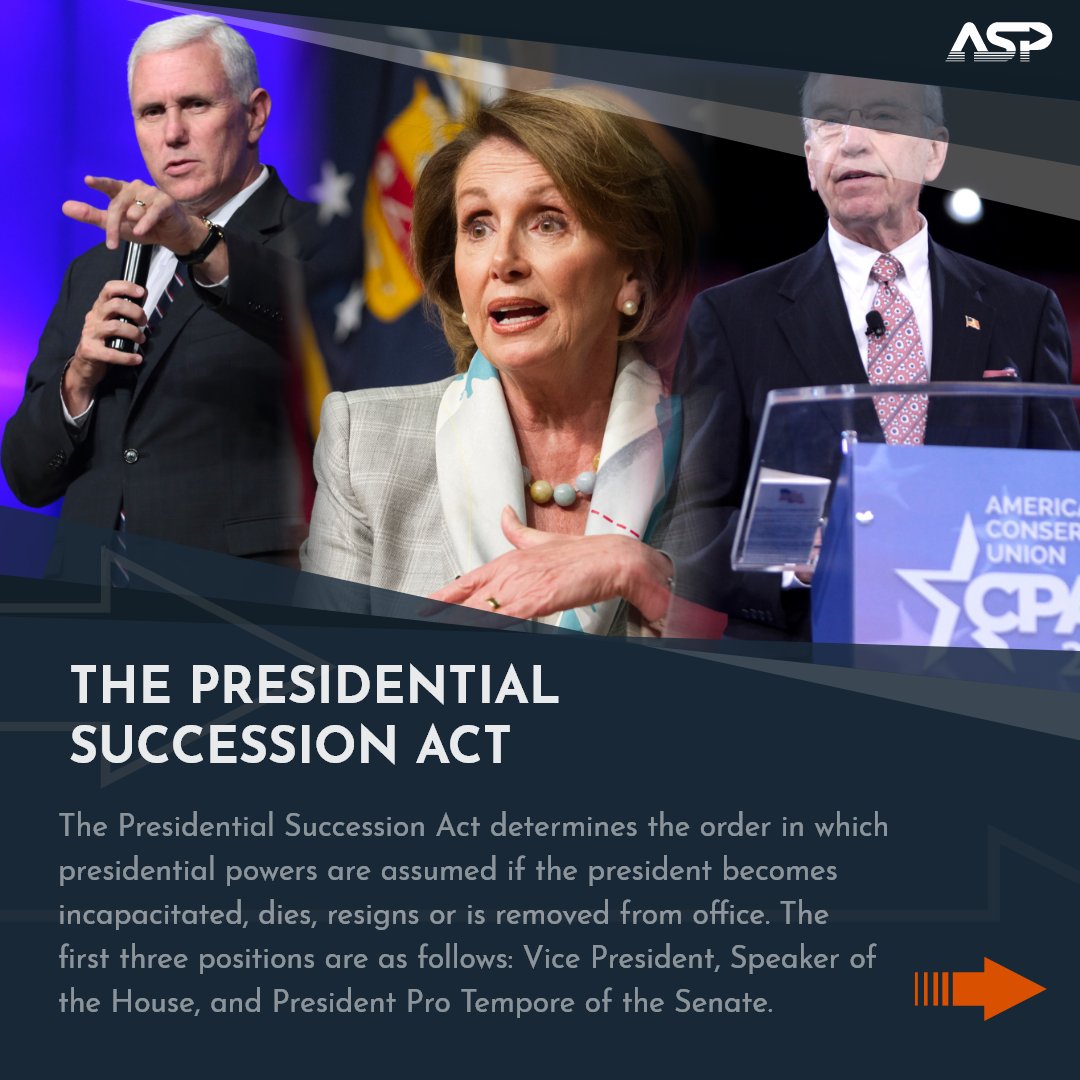 ASP

AMERICA
CONSER
UNION
CPA

THE PRESIDENTIAL SUCCESSION ACT

The Presidential Succession Act determines the order in which presidential powers are assumed if the president becomes incapacitated, dies, resigns or is removed from office. The first three positions are as follows: Vice President, Speaker of the House, and President Pro Tempore of the Senate.